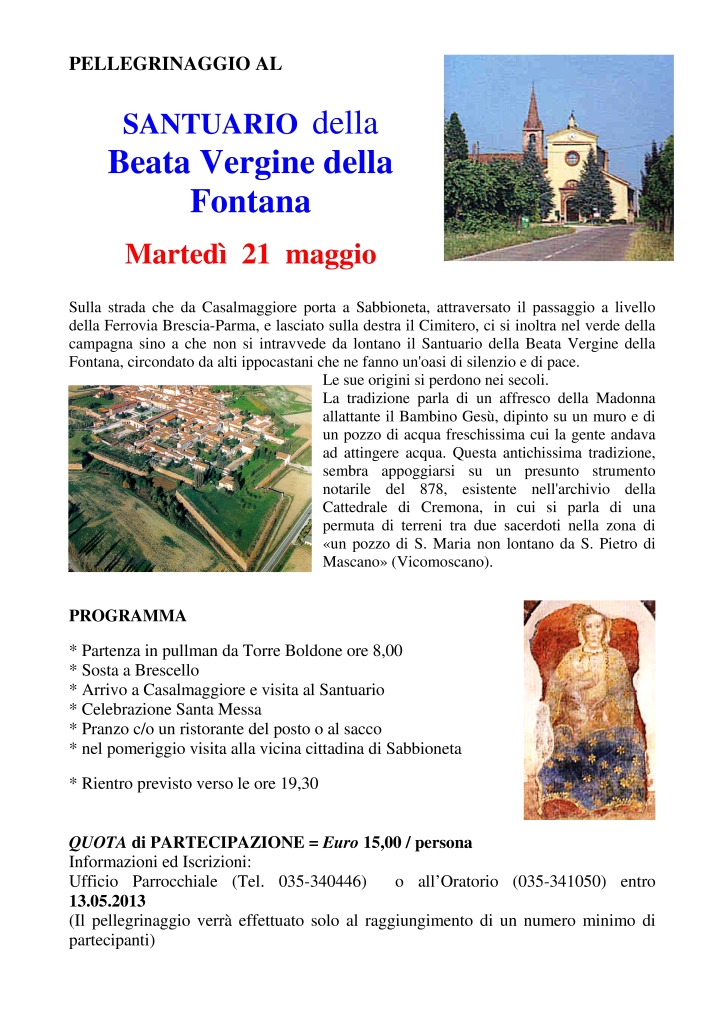 PELLEGRINAGGIO AL

SANTUARIO della
Beata Vergine della Fontana

Martedì 21 maggio

Sulla strada che da Casalmaggiore porta a Sabbioneta, attraversato il passaggio a livello della Ferrovia Brescia-Parma, e lasciato sulla destra il Cimitero, ci si inoltra nel verde della campagna sino a che non si intravvede da lontano il Santuario della Beata Vergine della Fontana, circondato da alti ippocastani che ne fanno un'oasi di silenzio e di pace.

Le sue origini si perdono nei secoli.
La tradizione parla di un affresco della Madonna allattante il Bambino Gesù, dipinto su un muro e di un pozzo di acqua freschissima cui la gente andava ad attingere acqua. Questa antichissima tradizione, sembra appoggiarsi su un presunto strumento notarile del 878, esistente nell'archivio della Cattedrale di Cremona, in cui si parla di una permuta di terreni tra due sacerdoti nella zona di «un pozzo di S. Maria non lontano da S. Pietro di Mascano» (Vicomoscano).

PROGRAMMA

* Partenza in pullman da Torre Boldone ore 8,00
* Sosta a Brescello
* Arrivo a Casalmaggiore e visita al Santuario
* Celebrazione Santa Messa
* Pranzo c/o un ristorante del posto o al sacco
* nel pomeriggio visita alla vicina cittadina di Sabbioneta

* Rientro previsto verso le ore 19,30

QUOTA di PARTECIPAZIONE = Euro 15,00 / persona
Informazioni ed Iscrizioni:
Ufficio Parrocchiale (Tel. 035-340446) o all'Oratorio (035-341050) entro 13.05.2013
(Il pellegrinaggio verrà effettuato solo al raggiungimento di un numero minimo di partecipanti)